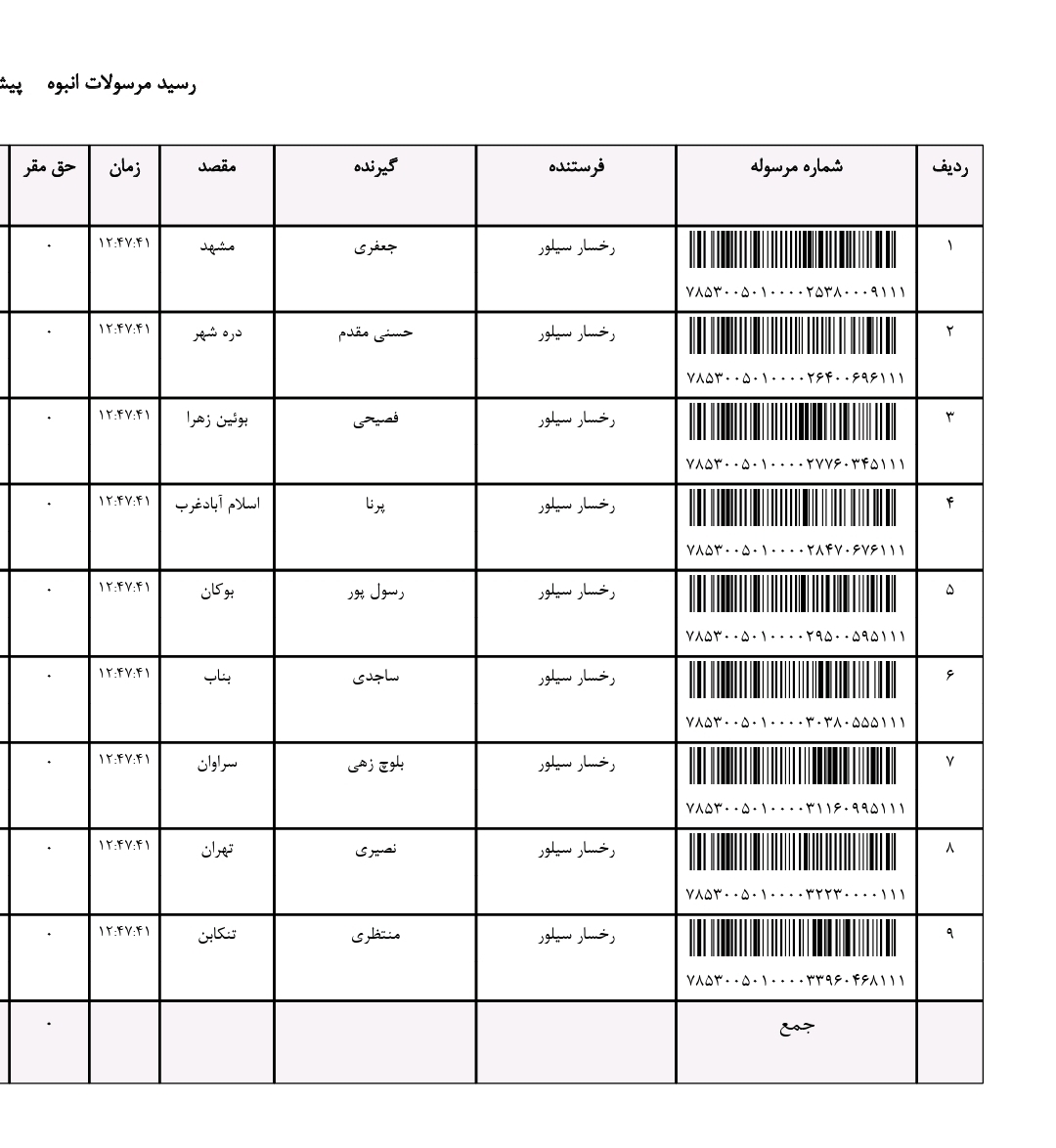 رسید مرسولات انبوه پیش

| ردیف | شماره مرسوله | فرستنده | گیرنده | مقصد | زمان | حق مقر |
|---|---|---|---|---|---|---|
| ۱ | ۷۸۵۳۰۰۵۰۱۰۰۰۰۲۵۳۸۰۰۰۹۱۱۱ | رخسار سیلور | جعفری | مشهد | ۱۲:۴۷:۴۱ | ۰ |
| ۲ | ۷۸۵۳۰۰۵۰۱۰۰۰۰۲۶۴۰۰۶۹۶۱۱۱ | رخسار سیلور | حسنی مقدم | دره شهر | ۱۲:۴۷:۴۱ | ۰ |
| ۳ | ۷۸۵۳۰۰۵۰۱۰۰۰۰۲۷۷۶۰۳۴۵۱۱۱ | رخسار سیلور | فصیحی | بوئین زهرا | ۱۲:۴۷:۴۱ | ۰ |
| ۴ | ۷۸۵۳۰۰۵۰۱۰۰۰۰۲۸۴۷۰۶۷۶۱۱۱ | رخسار سیلور | پرنا | اسلام آبادغرب | ۱۲:۴۷:۴۱ | ۰ |
| ۵ | ۷۸۵۳۰۰۵۰۱۰۰۰۰۲۹۵۰۰۵۹۵۱۱۱ | رخسار سیلور | رسول پور | بوکان | ۱۲:۴۷:۴۱ | ۰ |
| ۶ | ۷۸۵۳۰۰۵۰۱۰۰۰۰۳۰۳۸۰۵۵۵۱۱۱ | رخسار سیلور | ساجدی | بناب | ۱۲:۴۷:۴۱ | ۰ |
| ۷ | ۷۸۵۳۰۰۵۰۱۰۰۰۰۳۱۱۶۰۹۹۵۱۱۱ | رخسار سیلور | بلوچ زهی | سراوان | ۱۲:۴۷:۴۱ | ۰ |
| ۸ | ۷۸۵۳۰۰۵۰۱۰۰۰۰۳۲۲۳۰۰۰۰۱۱۱ | رخسار سیلور | نصیری | تهران | ۱۲:۴۷:۴۱ | ۰ |
| ۹ | ۷۸۵۳۰۰۵۰۱۰۰۰۰۳۳۹۶۰۴۶۸۱۱۱ | رخسار سیلور | منتظری | تنکابن | ۱۲:۴۷:۴۱ | ۰ |
| | جمع | | | | | ۰ |